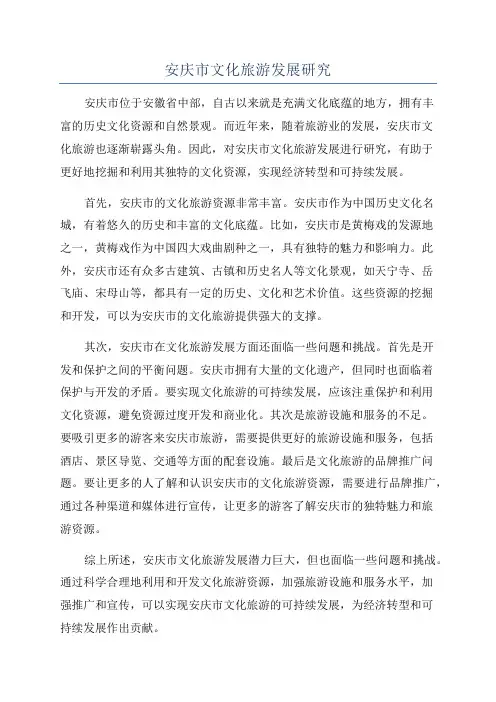 安庆市文化旅游发展研究

安庆市位于安徽省中部，自古以来就是充满文化底蕴的地方，拥有丰富的历史文化资源和自然景观。而近年来，随着旅游业的发展，安庆市文化旅游也逐渐崭露头角。因此，对安庆市文化旅游发展进行研究，有助于更好地挖掘和利用其独特的文化资源，实现经济转型和可持续发展。

首先，安庆市的文化旅游资源非常丰富。安庆市作为中国历史文化名城，有着悠久的历史和丰富的文化底蕴。比如，安庆市是黄梅戏的发源地之一，黄梅戏作为中国四大戏曲剧种之一，具有独特的魅力和影响力。此外，安庆市还有众多古建筑、古镇和历史名人等文化景观，如天宁寺、岳飞庙、宋母山等，都具有一定的历史、文化和艺术价值。这些资源的挖掘和开发，可以为安庆市的文化旅游提供强大的支撑。

其次，安庆市在文化旅游发展方面还面临一些问题和挑战。首先是开发和保护之间的平衡问题。安庆市拥有大量的文化遗产，但同时也面临着保护与开发的矛盾。要实现文化旅游的可持续发展，应该注重保护和利用文化资源，避免资源过度开发和商业化。其次是旅游设施和服务的不足。要吸引更多的游客来安庆市旅游，需要提供更好的旅游设施和服务，包括酒店、景区导览、交通等方面的配套设施。最后是文化旅游的品牌推广问题。要让更多的人了解和认识安庆市的文化旅游资源，需要进行品牌推广，通过各种渠道和媒体进行宣传，让更多的游客了解安庆市的独特魅力和旅游资源。

综上所述，安庆市文化旅游发展潜力巨大，但也面临一些问题和挑战。通过科学合理地利用和开发文化旅游资源，加强旅游设施和服务水平，加强推广和宣传，可以实现安庆市文化旅游的可持续发展，为经济转型和可持续发展作出贡献。